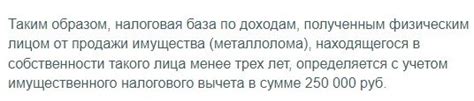 Таким образом, налоговая база по доходам, полученным физическим лицом от продажи имущества (металлолома), находящегося в собственности такого лица менее трех лет, определяется с учетом имущественного налогового вычета в сумме 250 000 руб.